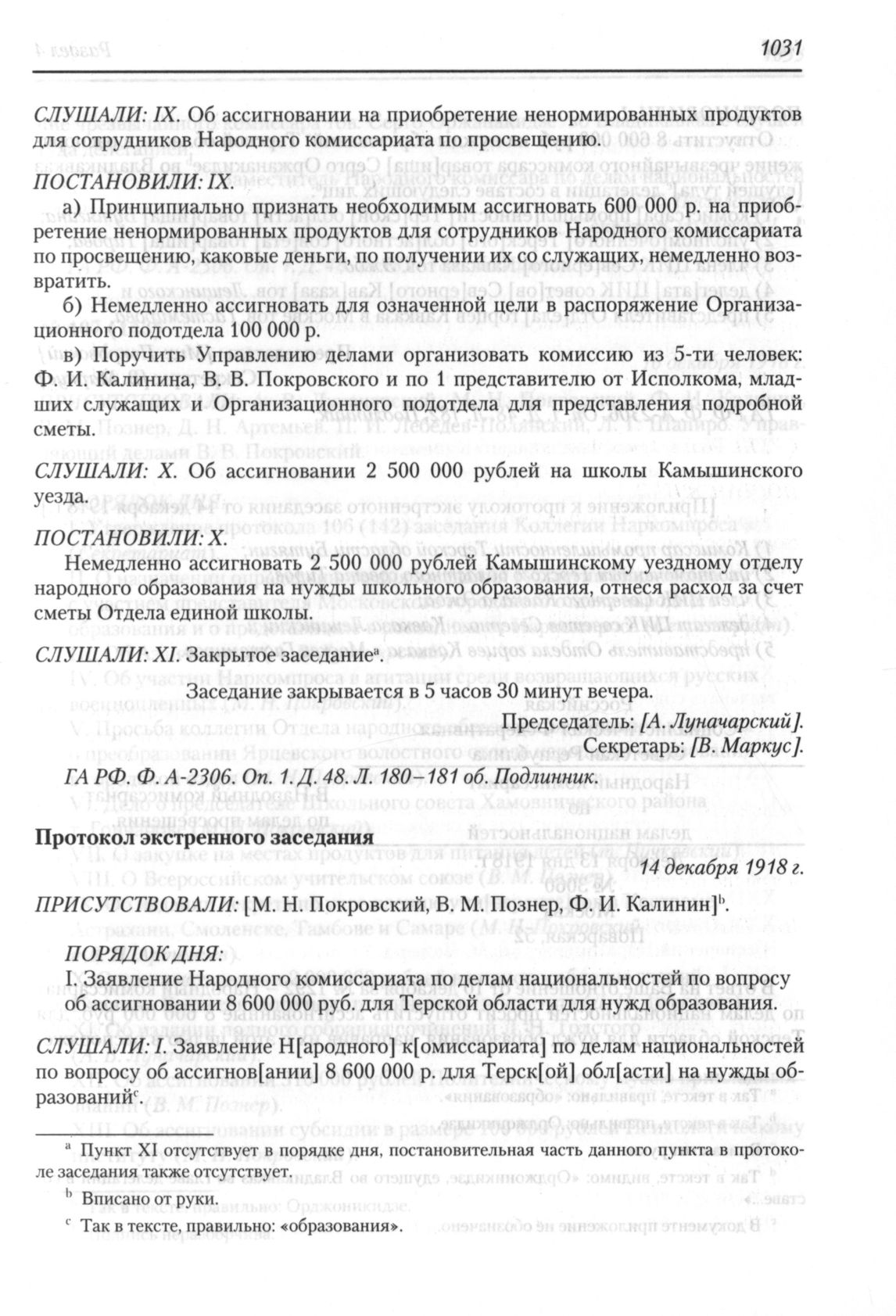 1031

СЛУШАЛИ: IX. Об ассигновании на приобретение ненормированных продуктов для сотрудников Народного комиссариата по просвещению.

ПОСТАНОВИЛИ: IX.

а) Принципиально признать необходимым ассигновать 600 000 р. на приобретение ненормированных продуктов для сотрудников Народного комиссариата по просвещению, каковые деньги, по получении их со служащих, немедленно возвратить.

б) Немедленно ассигновать для означенной цели в распоряжение Организационного подотдела 100 000 р.

в) Поручить Управлению делами организовать комиссию из 5-ти человек: Ф. И. Калинина, В. В. Покровского и по 1 представителю от Исполкома, младших служащих и Организационного подотдела для представления подробной сметы.

СЛУШАЛИ: X. Об ассигновании 2 500 000 рублей на школы Камышинского уезда.

ПОСТАНОВИЛИ: X.

Немедленно ассигновать 2 500 000 рублей Камышинскому уездному отделу народного образования на нужды школьного образования, отнеся расход за счет сметы Отдела единой школы.

СЛУШАЛИ: XI. Закрытое заседание$^{a}$.

Заседание закрывается в 5 часов 30 минут вечера.

Председатель: [А. Луначарский].
Секретарь: [В. Маркус].

ГА РФ. Ф. А-2306. Оп. 1. Д. 48. Л. 180–181 об. Подлинник.

Протокол экстренного заседания

14 декабря 1918 г.

ПРИСУТСТВОВАЛИ: [М. Н. Покровский, В. М. Познер, Ф. И. Калинин]$^{b}$.

ПОРЯДОК ДНЯ:

I. Заявление Народного комиссариата по делам национальностей по вопросу об ассигновании 8 600 000 руб. для Терской области для нужд образования.

СЛУШАЛИ: I. Заявление Н[ародного] к[омиссариата] по делам национальностей по вопросу об ассигнов[ании] 8 600 000 р. для Терск[ой] обл[асти] на нужды образований$^{c}$.

$^{a}$ Пункт XI отсутствует в порядке дня, постановительная часть данного пункта в протоколе заседания также отсутствует.

$^{b}$ Вписано от руки.

$^{c}$ Так в тексте, правильно: «образования».